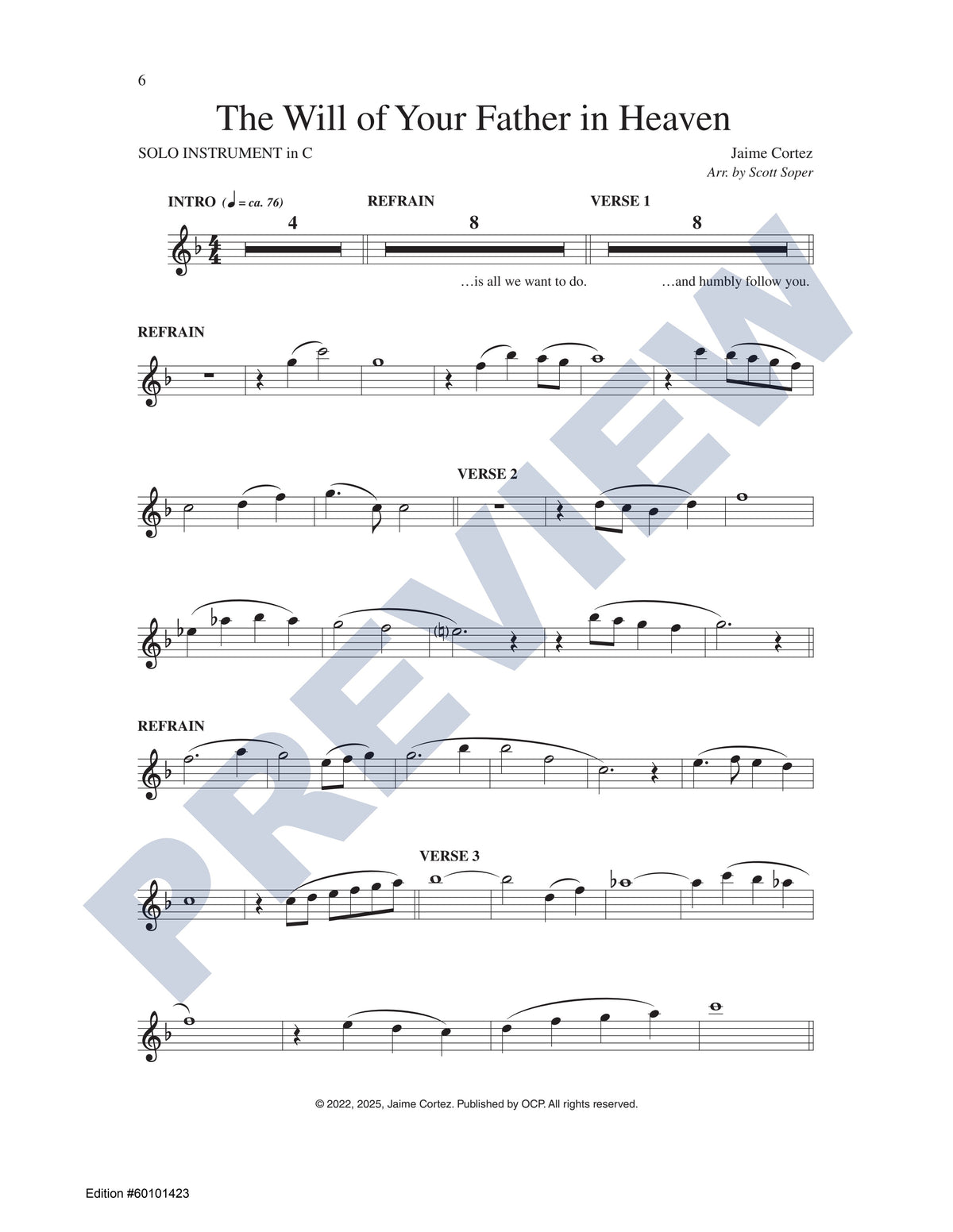 6

The Will of Your Father in Heaven

SOLO INSTRUMENT in C

Jaime Cortez
Arr. by Scott Soper

INTRO (♩ = ca. 76)
4

REFRAIN
8

VERSE 1
8

…is all we want to do.

…and humbly follow you.

REFRAIN

VERSE 2

REFRAIN

VERSE 3

PREVIEW

© 2022, 2025, Jaime Cortez. Published by OCP. All rights reserved.

Edition #60101423